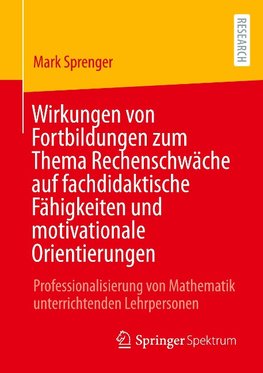 RESEARCH

Mark Sprenger

Wirkungen von Fortbildungen zum Thema Rechenschwäche auf fachdidaktische Fähigkeiten und motivationale Orientierungen

Professionalisierung von Mathematik unterrichtenden Lehrpersonen

Springer Spektrum